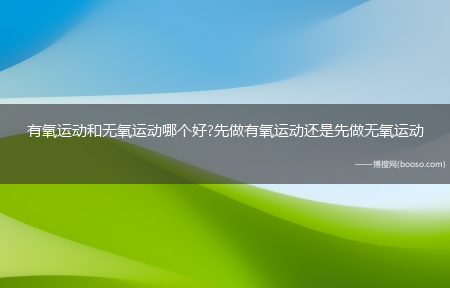 有氧运动和无氧运动哪个好?先做有氧运动还是先做无氧运动

——博搜网(booso.com)